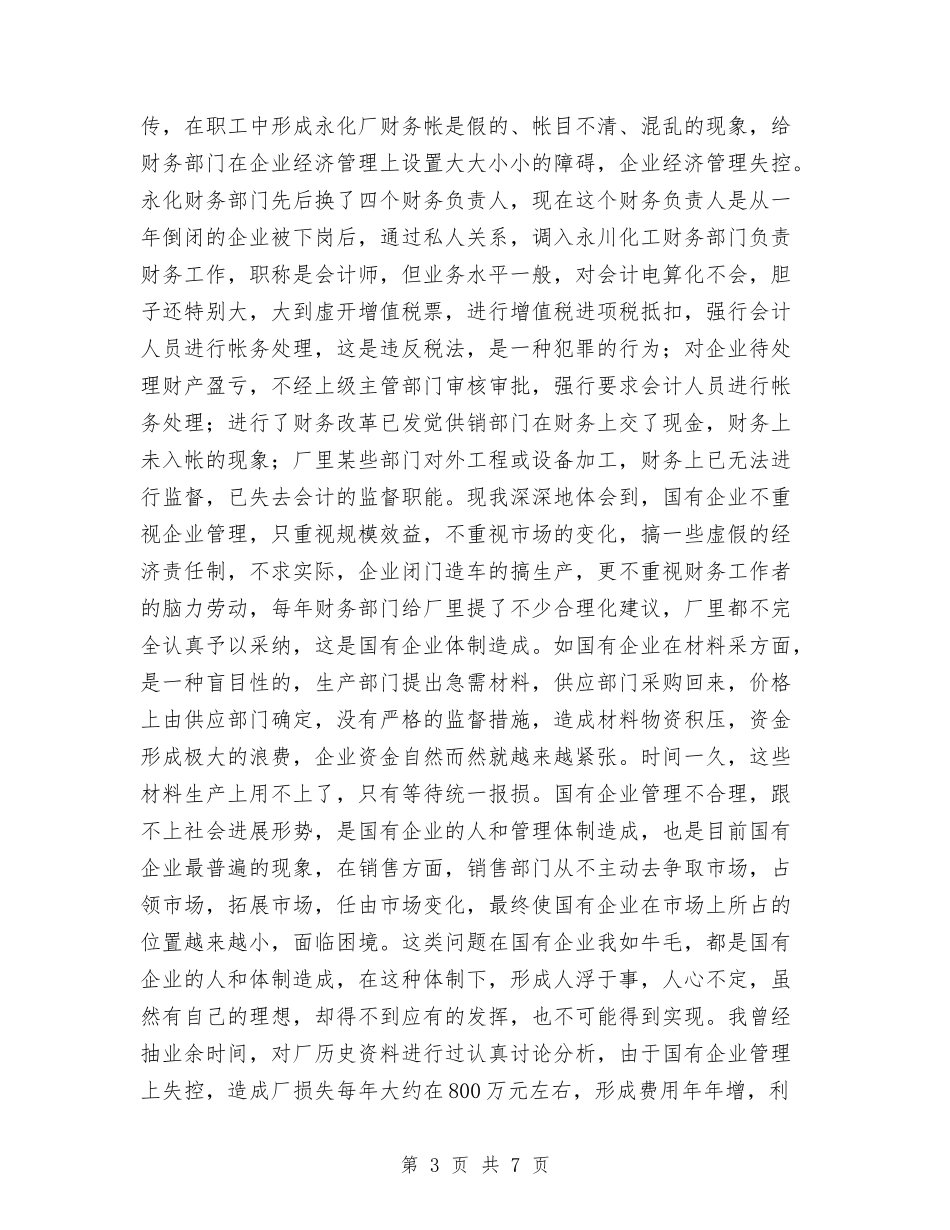 传，在职工中形成永化厂财务帐是假的、帐目不清、混乱的现象，给财务部门在企业经济管理上设置大大小小的障碍，企业经济管理失控。永化财务部门先后换了四个财务负责人，现在这个财务负责人是从一年倒闭的企业被下岗后，通过私人关系，调入永川化工财务部门负责财务工作，职称是会计师，但业务水平一般，对会计电算化不会，胆子还特别大，大到虚开增值税票，进行增值税进项税抵扣，强行会计人员进行帐务处理，这是违反税法，是一种犯罪的行为；对企业待处理财产盈亏，不经上级主管部门审核审批，强行要求会计人员进行帐务处理；进行了财务改革已发觉供销部门在财务上交了现金，财务上未入帐的现象；厂里某些部门对外工程或设备加工，财务上已无法进行监督，已失去会计的监督职能。现我深深地体会到，国有企业不重视企业管理，只重视规模效益，不重视市场的变化，搞一些虚假的经济责任制，不求实际，企业闭门造车的搞生产，更不重视财务工作者的脑力劳动，每年财务部门给厂里提了不少合理化建议，厂里都不完全认真予以采纳，这是国有企业体制造成。如国有企业在材料采方面，是一种盲目性的，生产部门提出急需材料，供应部门采购回来，价格上由供应部门确定，没有严格的监督措施，造成材料物资积压，资金形成极大的浪费，企业资金自然而然就越来越紧张。时间一久，这些材料生产上用不上了，只有等待统一报损。国有企业管理不合理，跟不上社会进展形势，是国有企业的人和管理体制造成，也是目前国有企业最普遍的现象，在销售方面，销售部门从不主动去争取市场，占领市场，拓展市场，任由市场变化，最终使国有企业在市场上所占的位置越来越小，面临困境。这类问题在国有企业我如牛毛，都是国有企业的人和体制造成，在这种体制下，形成人浮于事，人心不定，虽然有自己的理想，却得不到应有的发挥，也不可能得到实现。我曾经抽业余时间，对厂历史资料进行过认真讨论分析，由于国有企业管理上失控，造成厂损失每年大约在800万元左右，形成费用年年增，利

第 3 页 共 7 页